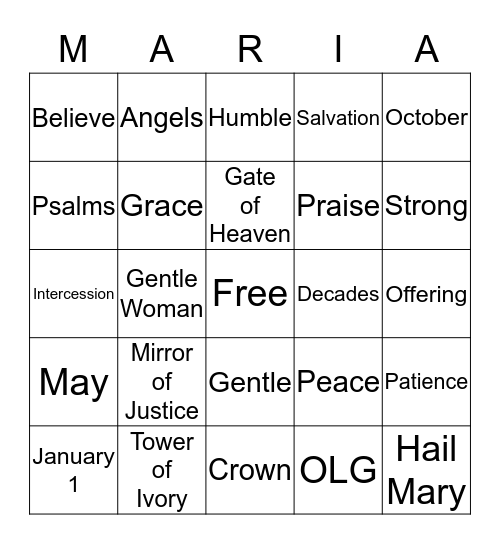 | M | A | R | I | A |
|---|---|---|---|---|
| Believe | Angels | Humble | Salvation | October |
| Psalms | Grace | Gate of Heaven | Praise | Strong |
| Intercession | Gentle Woman | Free | Decades | Offering |
| May | Mirror of Justice | Gentle | Peace | Patience |
| January 1 | Tower of Ivory | Crown | OLG | Hail Mary |